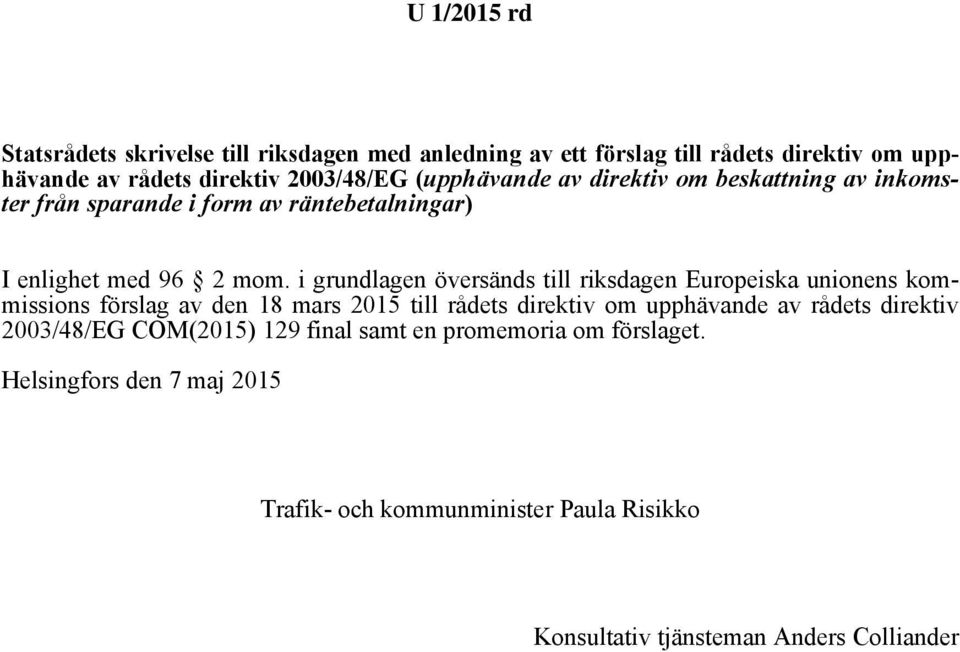 U 1/2015 rd

Statsrådets skrivelse till riksdagen med anledning av ett förslag till rådets direktiv om upphävande av rådets direktiv 2003/48/EG (upphävande av direktiv om beskattning av inkomster från sparande i form av räntebetalningar)

I enlighet med 96 § 2 mom. i grundlagen översänds till riksdagen Europeiska unionens kommissions förslag av den 18 mars 2015 till rådets direktiv om upphävande av rådets direktiv 2003/48/EG COM(2015) 129 final samt en promemoria om förslaget.

Helsingfors den 7 maj 2015

Trafik- och kommunminister Paula Risikko

Konsultativ tjänsteman Anders Colliander